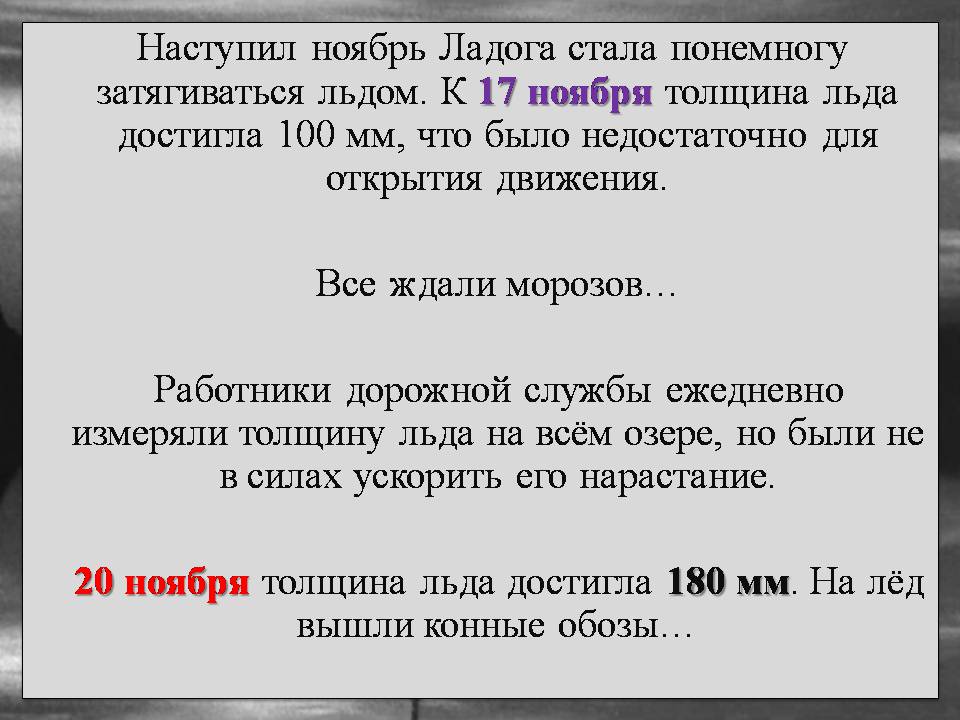 Наступил ноябрь Ладога стала понемногу затягиваться льдом. К 17 ноября толщина льда достигла 100 мм, что было недостаточно для открытия движения.

Все ждали морозов…

Работники дорожной службы ежедневно измеряли толщину льда на всём озере, но были не в силах ускорить его нарастание.

20 ноября толщина льда достигла 180 мм. На лёд вышли конные обозы…